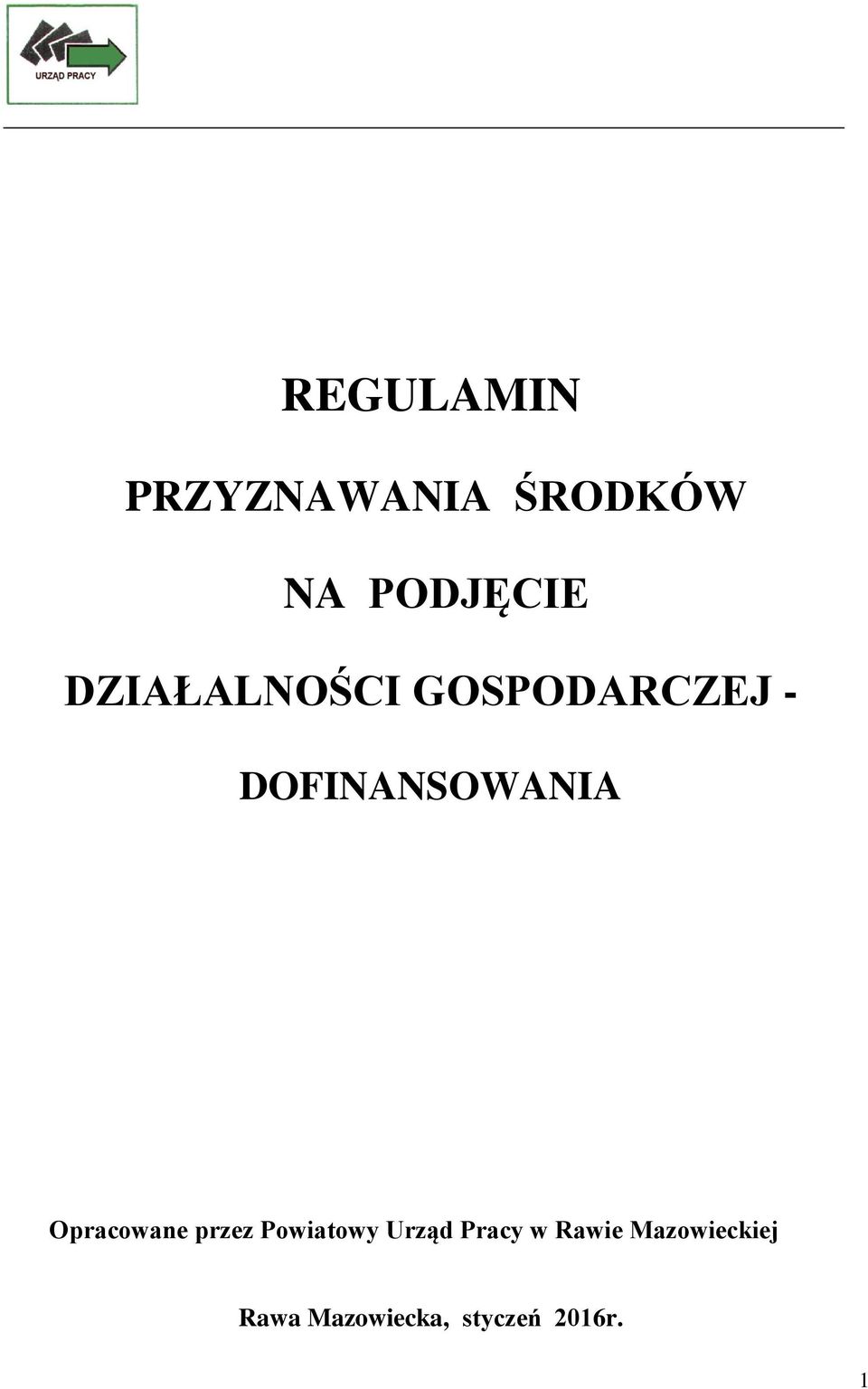 URZĄD PRACY

REGULAMIN

PRZYZNAWANIA ŚRODKÓW

NA PODJĘCIE

DZIAŁALNOŚCI GOSPODARCZEJ -

DOFINANSOWANIA

Opracowane przez Powiatowy Urząd Pracy w Rawie Mazowieckiej

Rawa Mazowiecka, styczeń 2016r.

1